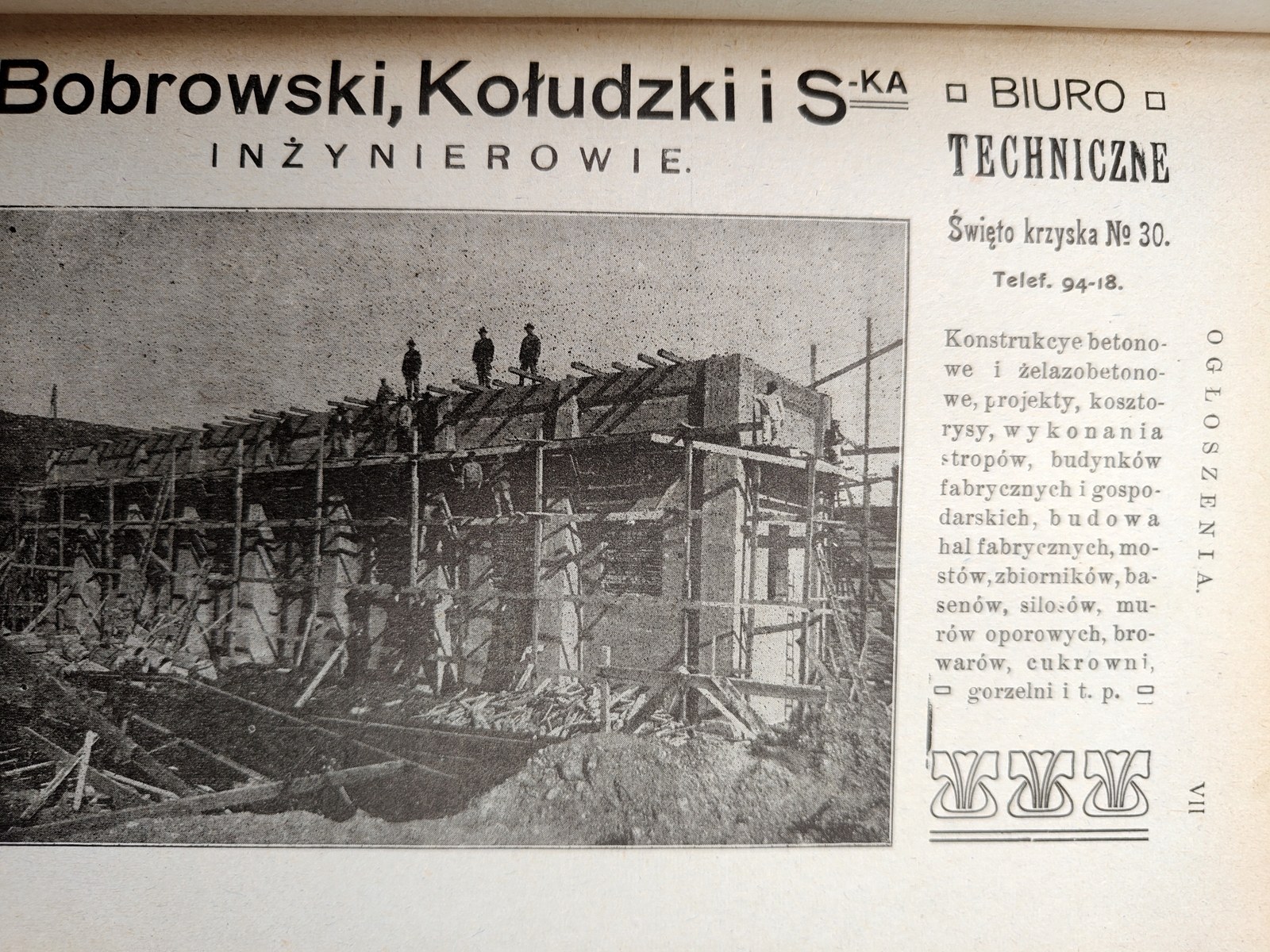 Bobrowski, Kołudzki i S-KA
INŻYNIEROWIE.

BIURO
TECHNICZNE
Święto krzyska № 30.
Telef. 94-18.

Konstrukcye betonowe i żelazobetonowe, projekty, kosztorysy, wykonania stropów, budynków fabrycznych i gospodarskich, budowa hal fabrycznych, mostów, zbiorników, basenów, silosów, murów oporowych, browarów, cukrowni, gorzelni i t. p.

OGŁOSZENIA.

VII